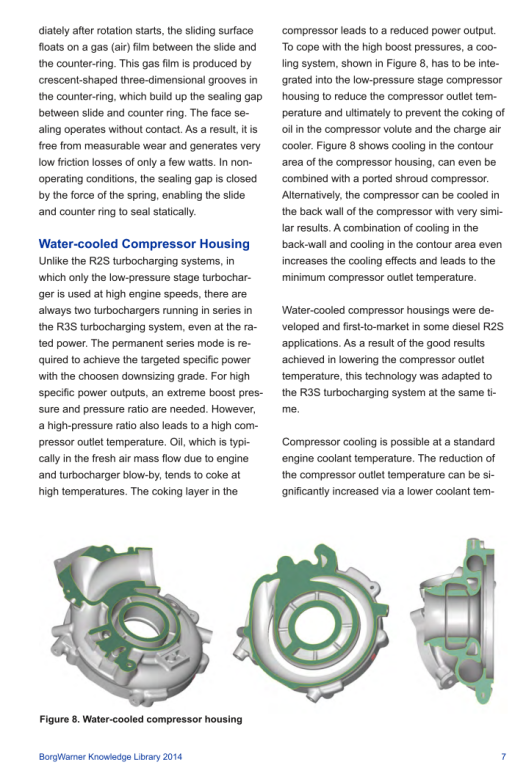 diately after rotation starts, the sliding surface floats on a gas (air) film between the slide and the counter-ring. This gas film is produced by crescent-shaped three-dimensional grooves in the counter-ring, which build up the sealing gap between slide and counter ring. The face sealing operates without contact. As a result, it is free from measurable wear and generates very low friction losses of only a few watts. In non-operating conditions, the sealing gap is closed by the force of the spring, enabling the slide and counter ring to seal statically.

Water-cooled Compressor Housing

Unlike the R2S turbocharging systems, in which only the low-pressure stage turbocharger is used at high engine speeds, there are always two turbochargers running in series in the R3S turbocharging system, even at the rated power. The permanent series mode is required to achieve the targeted specific power with the choosen downsizing grade. For high specific power outputs, an extreme boost pressure and pressure ratio are needed. However, a high-pressure ratio also leads to a high compressor outlet temperature. Oil, which is typically in the fresh air mass flow due to engine and turbocharger blow-by, tends to coke at high temperatures. The coking layer in the compressor leads to a reduced power output. To cope with the high boost pressures, a cooling system, shown in Figure 8, has to be integrated into the low-pressure stage compressor housing to reduce the compressor outlet temperature and ultimately to prevent the coking of oil in the compressor volute and the charge air cooler. Figure 8 shows cooling in the contour area of the compressor housing, can even be combined with a ported shroud compressor. Alternatively, the compressor can be cooled in the back wall of the compressor with very similar results. A combination of cooling in the back-wall and cooling in the contour area even increases the cooling effects and leads to the minimum compressor outlet temperature.

Water-cooled compressor housings were developed and first-to-market in some diesel R2S applications. As a result of the good results achieved in lowering the compressor outlet temperature, this technology was adapted to the R3S turbocharging system at the same time.

Compressor cooling is possible at a standard engine coolant temperature. The reduction of the compressor outlet temperature can be significantly increased via a lower coolant tem-

Figure 8. Water-cooled compressor housing

BorgWarner Knowledge Library 2014

7